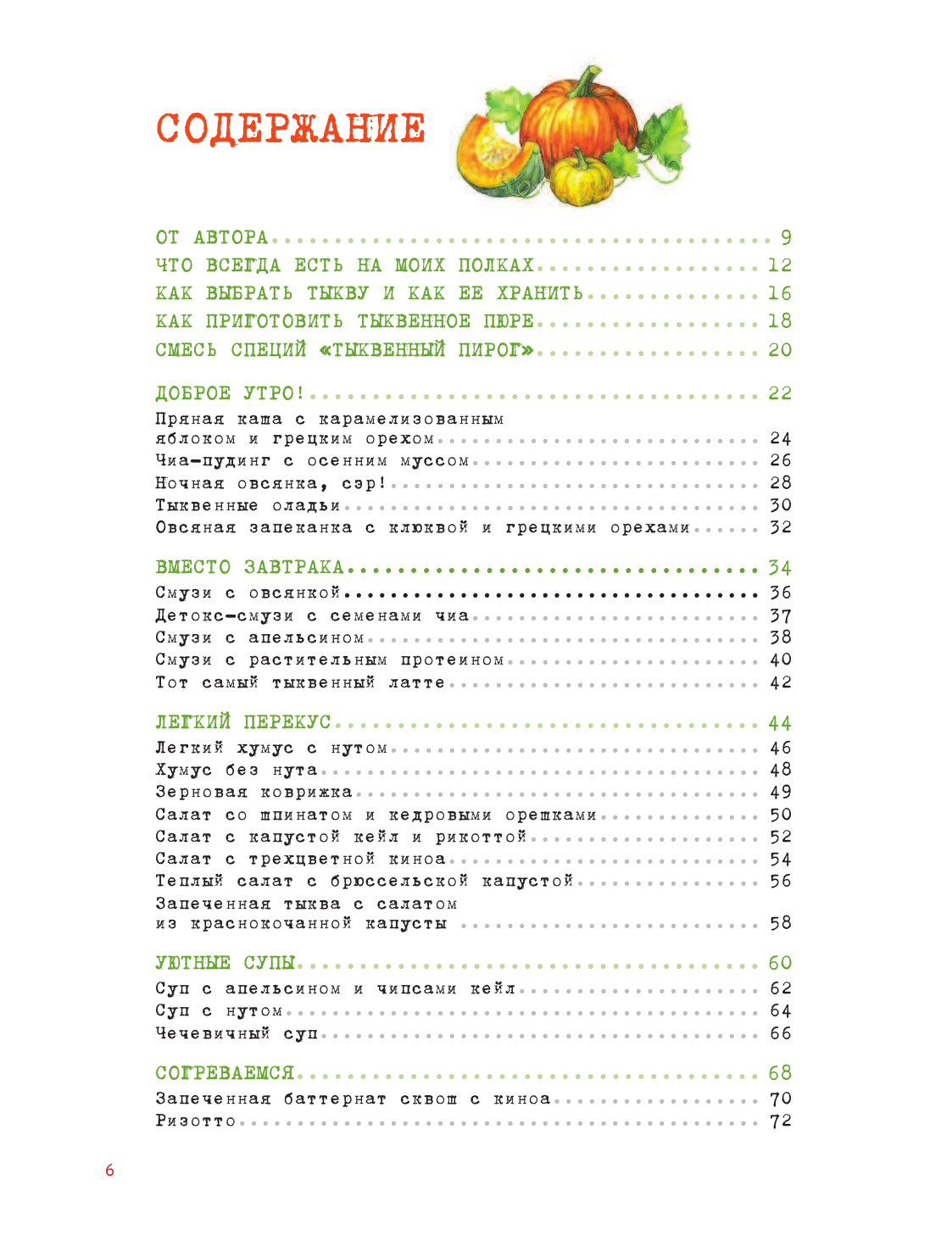 СОДЕРЖАНИЕ

ОТ АВТОРА ........ 9
ЧТО ВСЕГДА ЕСТЬ НА МОИХ ПОЛКАХ ........ 12
КАК ВЫБРАТЬ ТЫКВУ И КАК ЕЕ ХРАНИТЬ ........ 16
КАК ПРИГОТОВИТЬ ТЫКВЕННОЕ ПЮРЕ ........ 18
СМЕСЬ СПЕЦИЙ «ТЫКВЕННЫЙ ПИРОГ» ........ 20

ДОБРОЕ УТРО! ........ 22
Пряная каша с карамелизованным яблоком и грецким орехом ........ 24
Чиа-пудинг с осенним муссом ........ 26
Ночная овсянка, сэр! ........ 28
Тыквенные оладьи ........ 30
Овсяная запеканка с клюквой и грецкими орехами ........ 32

ВМЕСТО ЗАВТРАКА ........ 34
Смузи с овсянкой ........ 36
Детокс-смузи с семенами чиа ........ 37
Смузи с апельсином ........ 38
Смузи с растительным протеином ........ 40
Тот самый тыквенный латте ........ 42

ЛЕГКИЙ ПЕРЕКУС ........ 44
Легкий хумус с нутом ........ 46
Хумус без нута ........ 48
Зерновая коврижка ........ 49
Салат со шпинатом и кедровыми орешками ........ 50
Салат с капустой кейл и рикоттой ........ 52
Салат с трехцветной киноа ........ 54
Теплый салат с брюссельской капустой ........ 56
Запеченная тыква с салатом из краснокочанной капусты ........ 58

УЮТНЫЕ СУПЫ ........ 60
Суп с апельсином и чипсами кейл ........ 62
Суп с нутом ........ 64
Чечевичный суп ........ 66

СОГРЕВАЕМСЯ ........ 68
Запеченная баттернат сквош с киноа ........ 70
Ризотто ........ 72

6